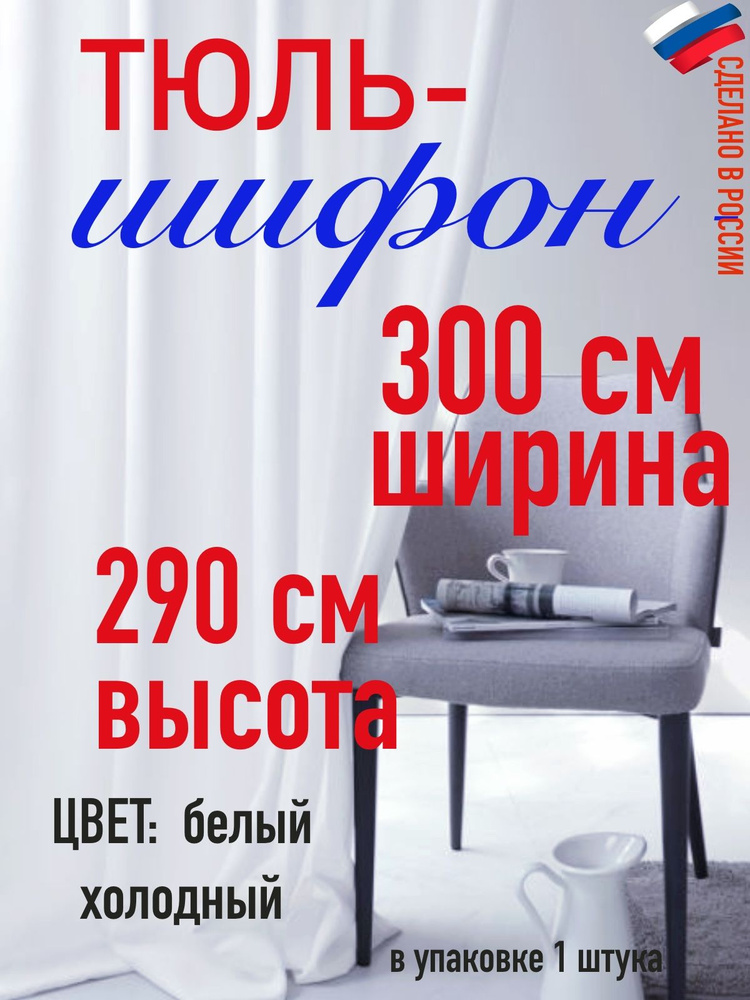 ТЮЛЬ-
шифон

СДЕЛАНО В РОССИИ

300 см
ширина

290 см
высота

ЦВЕТ: белый
холодный

в упаковке 1 штука